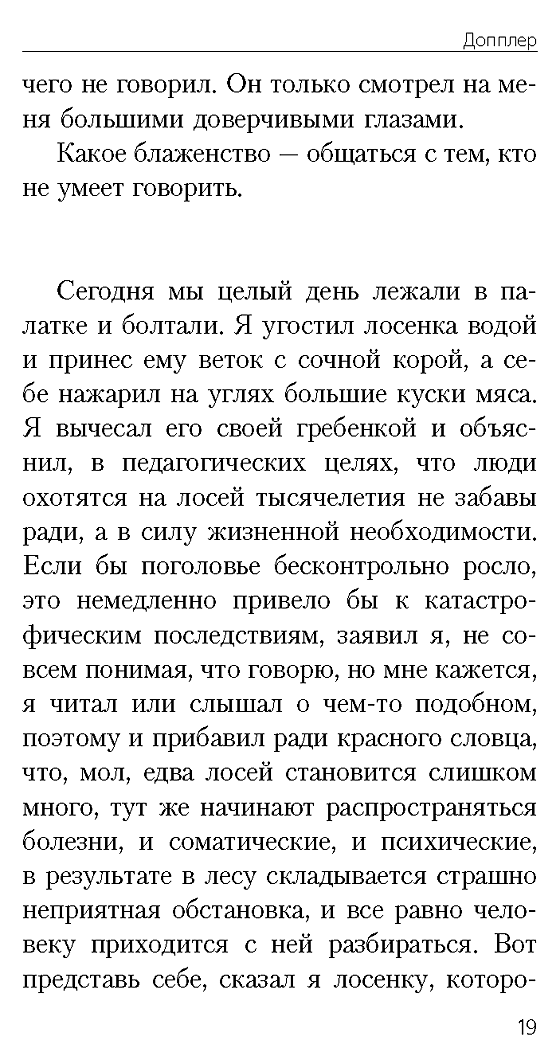 Допплер

чего не говорил. Он только смотрел на меня большими доверчивыми глазами.

Какое блаженство — общаться с тем, кто не умеет говорить.

Сегодня мы целый день лежали в палатке и болтали. Я угостил лосенка водой и принес ему веток с сочной корой, а себе нажарил на углях большие куски мяса. Я вычесал его своей гребенкой и объяснил, в педагогических целях, что люди охотятся на лосей тысячелетия не забавы ради, а в силу жизненной необходимости. Если бы поголовье бесконтрольно росло, это немедленно привело бы к катастрофическим последствиям, заявил я, не совсем понимая, что говорю, но мне кажется, я читал или слышал о чем-то подобном, поэтому и прибавил ради красного словца, что, мол, едва лосей становится слишком много, тут же начинают распространяться болезни, и соматические, и психические, в результате в лесу складывается страшно неприятная обстановка, и все равно человеку приходится с ней разбираться. Вот представь себе, сказал я лосенку, которо-

19